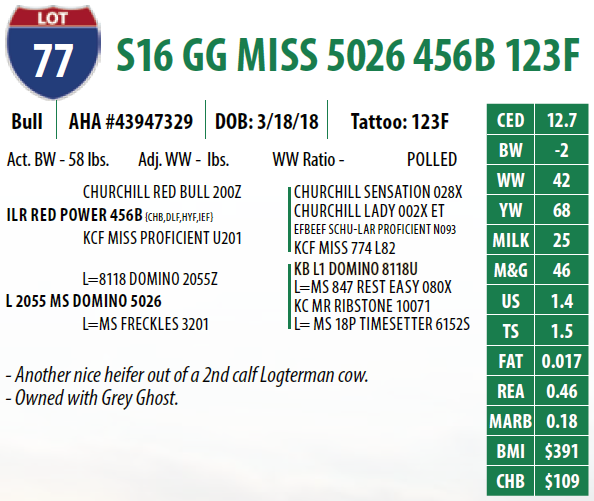 LOT
77
S16 GG MISS 5026 456B 123F

Bull
AHA #43947329
DOB: 3/18/18
Tattoo: 123F

Act. BW - 58 lbs.
Adj. WW - lbs.
WW Ratio -
POLLED

CHURCHILL RED BULL 200Z
ILR RED POWER 456B {CHB,DLF,HYF,IEF}
KCF MISS PROFICIENT U201

L=8118 DOMINO 2055Z
L 2055 MS DOMINO 5026
L=MS FRECKLES 3201

CHURCHILL SENSATION 028X
CHURCHILL LADY 002X ET
EFBEEF SCHU-LAR PROFICIENT N093
KCF MISS 774 L82
KB L1 DOMINO 8118U
L=MS 847 REST EASY 080X
KC MR RIBSTONE 10071
L= MS 18P TIMESETTER 6152S

- Another nice heifer out of a 2nd calf Logterman cow.
- Owned with Grey Ghost.

| CED | 12.7 |
|---|---|
| BW | -2 |
| WW | 42 |
| YW | 68 |
| MILK | 25 |
| M&G | 46 |
| US | 1.4 |
| TS | 1.5 |
| FAT | 0.017 |
| REA | 0.46 |
| MARB | 0.18 |
| BMI | $391 |
| CHB | $109 |